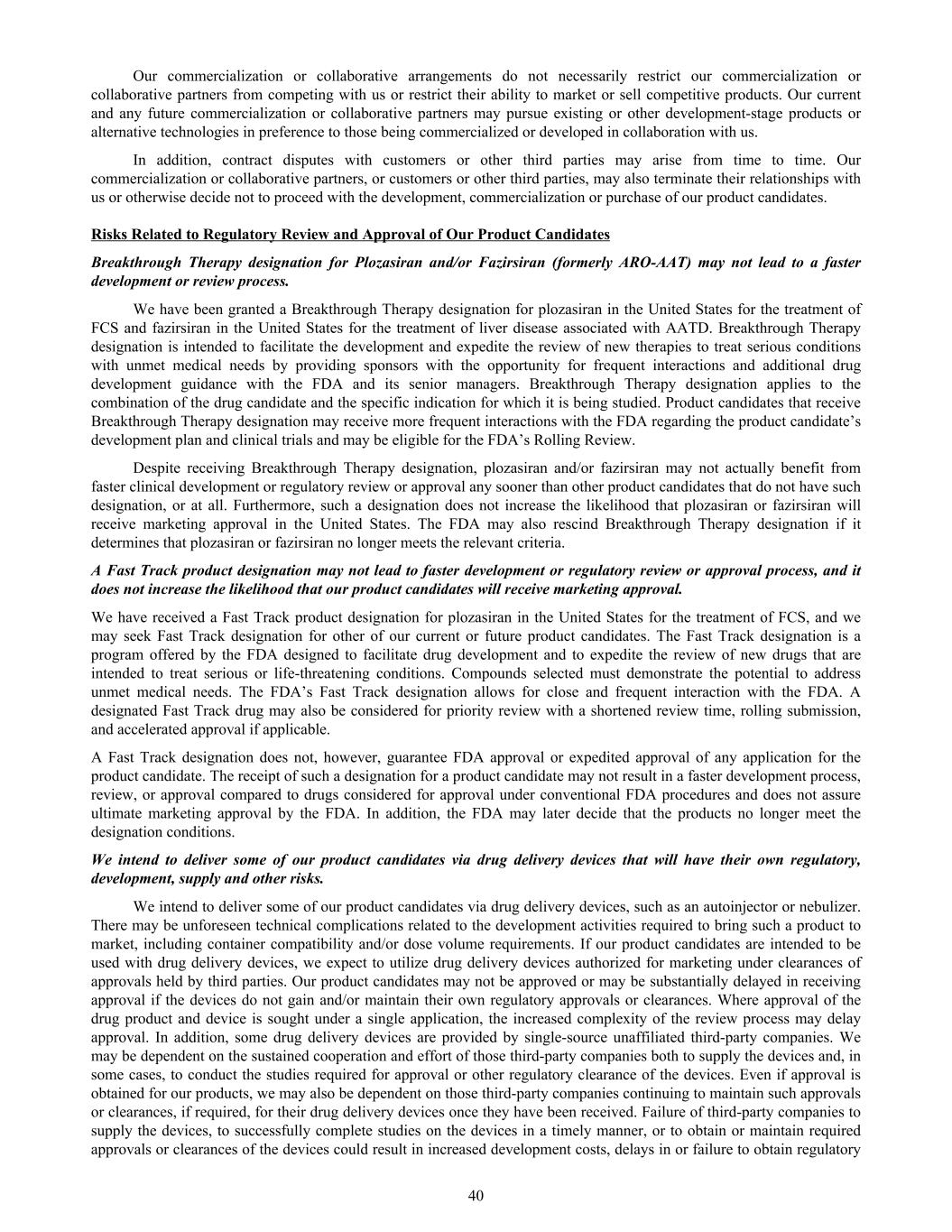 Our commercialization or collaborative arrangements do not necessarily restrict our commercialization or collaborative partners from competing with us or restrict their ability to market or sell competitive products. Our current and any future commercialization or collaborative partners may pursue existing or other development-stage products or alternative technologies in preference to those being commercialized or developed in collaboration with us.

In addition, contract disputes with customers or other third parties may arise from time to time. Our commercialization or collaborative partners, or customers or other third parties, may also terminate their relationships with us or otherwise decide not to proceed with the development, commercialization or purchase of our product candidates.

Risks Related to Regulatory Review and Approval of Our Product Candidates

Breakthrough Therapy designation for Plozasiran and/or Fazirsiran (formerly ARO-AAT) may not lead to a faster development or review process.

We have been granted a Breakthrough Therapy designation for plozasiran in the United States for the treatment of FCS and fazirsiran in the United States for the treatment of liver disease associated with AATD. Breakthrough Therapy designation is intended to facilitate the development and expedite the review of new therapies to treat serious conditions with unmet medical needs by providing sponsors with the opportunity for frequent interactions and additional drug development guidance with the FDA and its senior managers. Breakthrough Therapy designation applies to the combination of the drug candidate and the specific indication for which it is being studied. Product candidates that receive Breakthrough Therapy designation may receive more frequent interactions with the FDA regarding the product candidate's development plan and clinical trials and may be eligible for the FDA's Rolling Review.

Despite receiving Breakthrough Therapy designation, plozasiran and/or fazirsiran may not actually benefit from faster clinical development or regulatory review or approval any sooner than other product candidates that do not have such designation, or at all. Furthermore, such a designation does not increase the likelihood that plozasiran or fazirsiran will receive marketing approval in the United States. The FDA may also rescind Breakthrough Therapy designation if it determines that plozasiran or fazirsiran no longer meets the relevant criteria.

A Fast Track product designation may not lead to faster development or regulatory review or approval process, and it does not increase the likelihood that our product candidates will receive marketing approval.

We have received a Fast Track product designation for plozasiran in the United States for the treatment of FCS, and we may seek Fast Track designation for other of our current or future product candidates. The Fast Track designation is a program offered by the FDA designed to facilitate drug development and to expedite the review of new drugs that are intended to treat serious or life-threatening conditions. Compounds selected must demonstrate the potential to address unmet medical needs. The FDA's Fast Track designation allows for close and frequent interaction with the FDA. A designated Fast Track drug may also be considered for priority review with a shortened review time, rolling submission, and accelerated approval if applicable.

A Fast Track designation does not, however, guarantee FDA approval or expedited approval of any application for the product candidate. The receipt of such a designation for a product candidate may not result in a faster development process, review, or approval compared to drugs considered for approval under conventional FDA procedures and does not assure ultimate marketing approval by the FDA. In addition, the FDA may later decide that the products no longer meet the designation conditions.

We intend to deliver some of our product candidates via drug delivery devices that will have their own regulatory, development, supply and other risks.

We intend to deliver some of our product candidates via drug delivery devices, such as an autoinjector or nebulizer. There may be unforeseen technical complications related to the development activities required to bring such a product to market, including container compatibility and/or dose volume requirements. If our product candidates are intended to be used with drug delivery devices, we expect to utilize drug delivery devices authorized for marketing under clearances of approvals held by third parties. Our product candidates may not be approved or may be substantially delayed in receiving approval if the devices do not gain and/or maintain their own regulatory approvals or clearances. Where approval of the drug product and device is sought under a single application, the increased complexity of the review process may delay approval. In addition, some drug delivery devices are provided by single-source unaffiliated third-party companies. We may be dependent on the sustained cooperation and effort of those third-party companies both to supply the devices and, in some cases, to conduct the studies required for approval or other regulatory clearance of the devices. Even if approval is obtained for our products, we may also be dependent on those third-party companies continuing to maintain such approvals or clearances, if required, for their drug delivery devices once they have been received. Failure of third-party companies to supply the devices, to successfully complete studies on the devices in a timely manner, or to obtain or maintain required approvals or clearances of the devices could result in increased development costs, delays in or failure to obtain regulatory

40